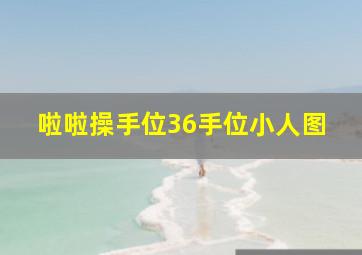 啦啦操手位36手位小人图